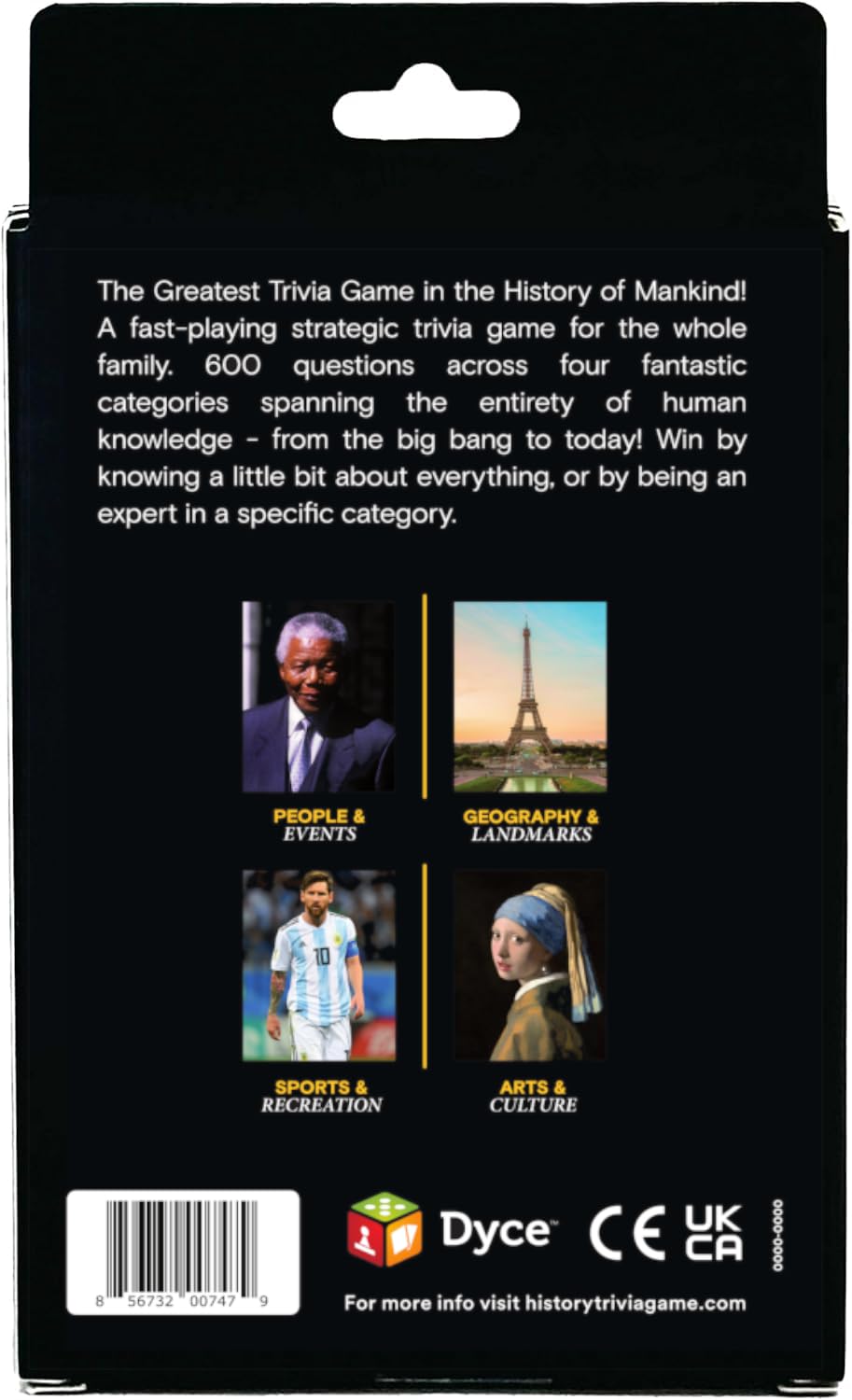 The Greatest Trivia Game in the History of Mankind! A fast-playing strategic trivia game for the whole family. 600 questions across four fantastic categories spanning the entirety of human knowledge - from the big bang to today! Win by knowing a little bit about everything, or by being an expert in a specific category.

PEOPLE & EVENTS

GEOGRAPHY & LANDMARKS

10

SPORTS & RECREATION

ARTS & CULTURE

8 56732 00747 9

Dyce™

CE

UK CA

0000-0000

For more info visit historytriviagame.com